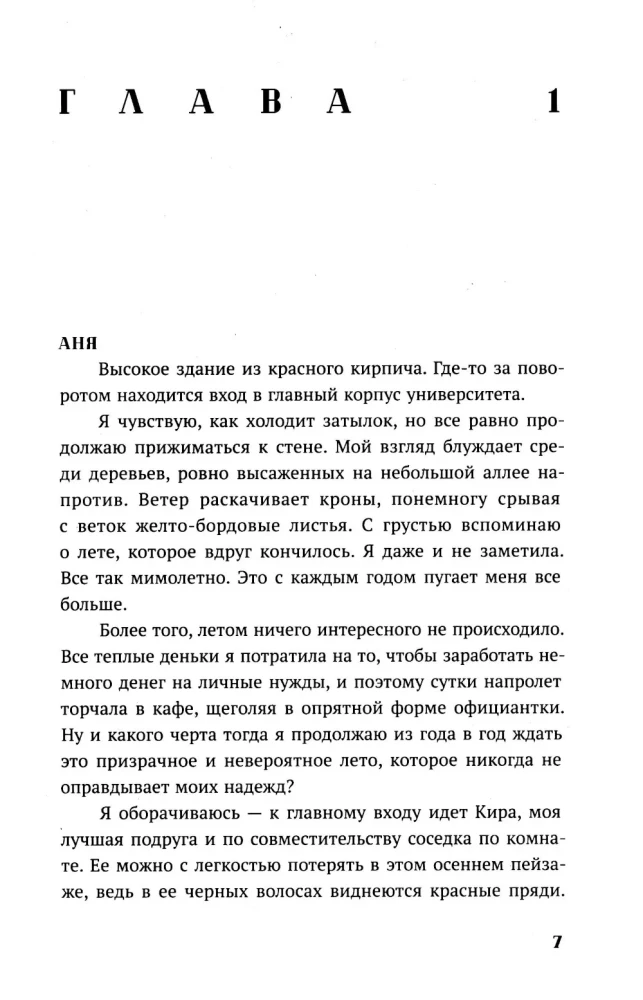 ГЛАВА 1

АНЯ

Высокое здание из красного кирпича. Где-то за поворотом находится вход в главный корпус университета.

Я чувствую, как холодит затылок, но все равно продолжаю прижиматься к стене. Мой взгляд блуждает среди деревьев, ровно высаженных на небольшой аллее напротив. Ветер раскачивает кроны, понемногу срывая с веток желто-бордовые листья. С грустью вспоминаю о лете, которое вдруг кончилось. Я даже и не заметила. Все так мимолетно. Это с каждым годом пугает меня все больше.

Более того, летом ничего интересного не происходило. Все теплые деньки я потратила на то, чтобы заработать немного денег на личные нужды, и поэтому сутки напролет торчала в кафе, щеголяя в опрятной форме официантки. Ну и какого черта тогда я продолжаю из года в год ждать это призрачное и невероятное лето, которое никогда не оправдывает моих надежд?

Я оборачиваюсь — к главному входу идет Кира, моя лучшая подруга и по совместительству соседка по комнате. Ее можно с легкостью потерять в этом осеннем пейзаже, ведь в ее черных волосах виднеются красные пряди.

7